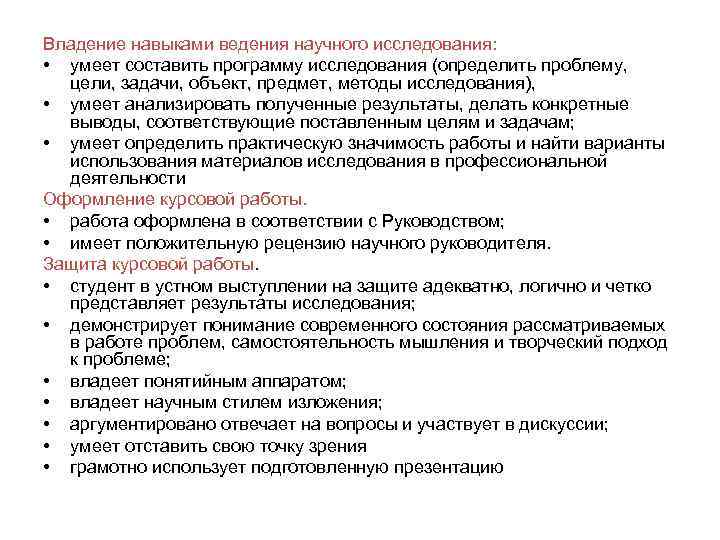 Владение навыками ведения научного исследования:
• умеет составить программу исследования (определить проблему, цели, задачи, объект, предмет, методы исследования),
• умеет анализировать полученные результаты, делать конкретные выводы, соответствующие поставленным целям и задачам;
• умеет определить практическую значимость работы и найти варианты использования материалов исследования в профессиональной деятельности
Оформление курсовой работы.
• работа оформлена в соответствии с Руководством;
• имеет положительную рецензию научного руководителя.
Защита курсовой работы.
• студент в устном выступлении на защите адекватно, логично и четко представляет результаты исследования;
• демонстрирует понимание современного состояния рассматриваемых в работе проблем, самостоятельность мышления и творческий подход к проблеме;
• владеет понятийным аппаратом;
• владеет научным стилем изложения;
• аргументировано отвечает на вопросы и участвует в дискуссии;
• умеет отставить свою точку зрения
• грамотно использует подготовленную презентацию